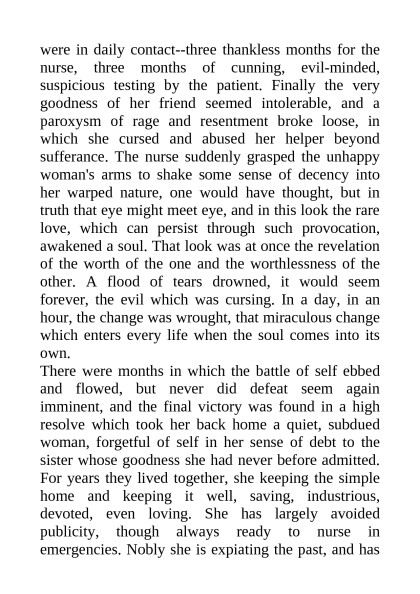 were in daily contact--three thankless months for the nurse, three months of cunning, evil-minded, suspicious testing by the patient. Finally the very goodness of her friend seemed intolerable, and a paroxysm of rage and resentment broke loose, in which she cursed and abused her helper beyond sufferance. The nurse suddenly grasped the unhappy woman's arms to shake some sense of decency into her warped nature, one would have thought, but in truth that eye might meet eye, and in this look the rare love, which can persist through such provocation, awakened a soul. That look was at once the revelation of the worth of the one and the worthlessness of the other. A flood of tears drowned, it would seem forever, the evil which was cursing. In a day, in an hour, the change was wrought, that miraculous change which enters every life when the soul comes into its own.

There were months in which the battle of self ebbed and flowed, but never did defeat seem again imminent, and the final victory was found in a high resolve which took her back home a quiet, subdued woman, forgetful of self in her sense of debt to the sister whose goodness she had never before admitted. For years they lived together, she keeping the simple home and keeping it well, saving, industrious, devoted, even loving. She has largely avoided publicity, though always ready to nurse in emergencies. Nobly she is expiating the past, and has